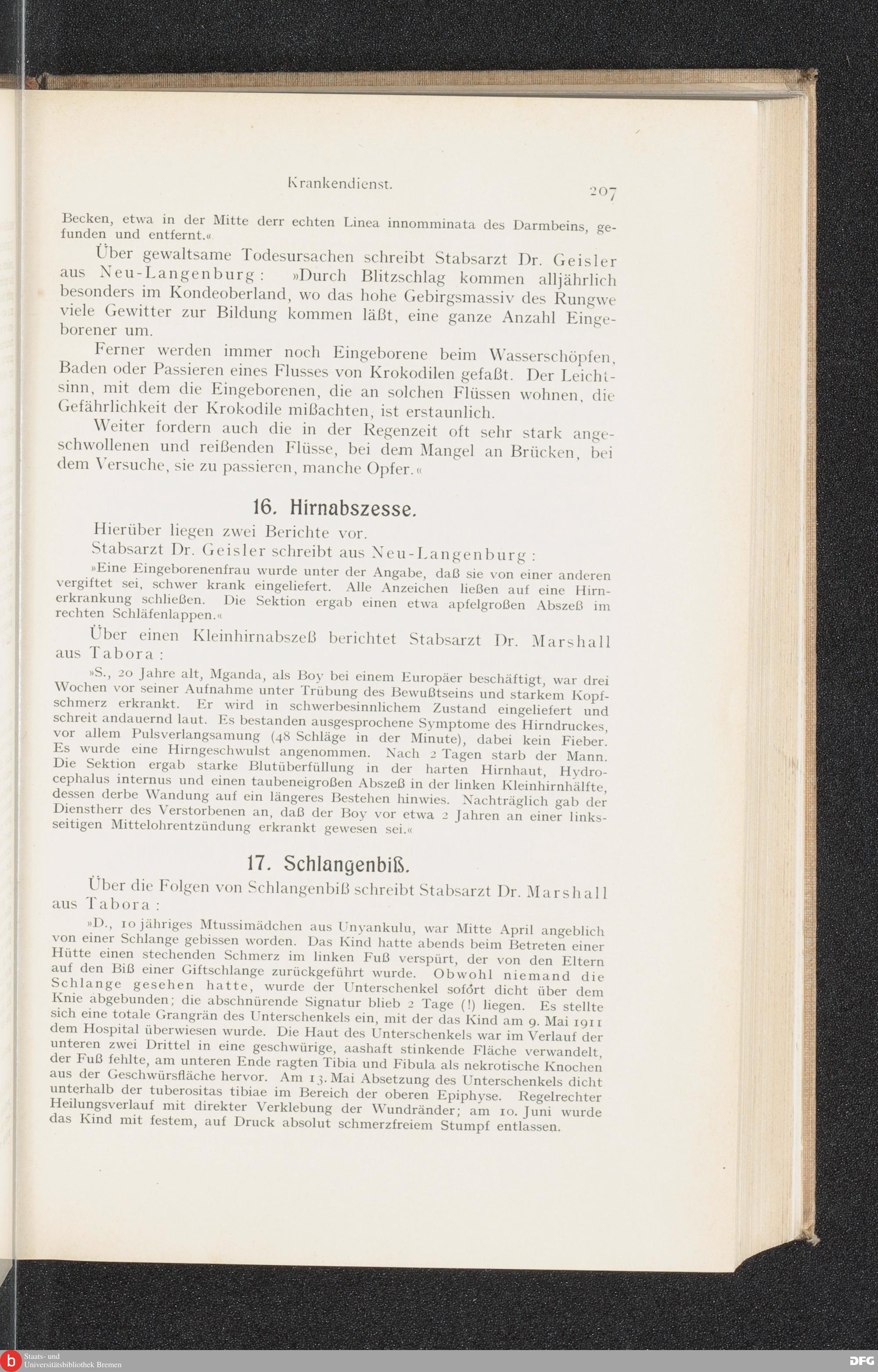 Krankendienst. 207

Becken, etwa in der Mitte derr echten Linea innomminata des Darmbeins, gefunden und entfernt.«

Über gewaltsame Todesursachen schreibt Stabsarzt Dr. Geisler aus Neu-Langenburg: »Durch Blitzschlag kommen alljährlich besonders im Kondeoberland, wo das hohe Gebirgsmassiv des Rungwe viele Gewitter zur Bildung kommen läßt, eine ganze Anzahl Eingeborener um.

Ferner werden immer noch Eingeborene beim Wasserschöpfen, Baden oder Passieren eines Flusses von Krokodilen gefaßt. Der Leichtsinn, mit dem die Eingeborenen, die an solchen Flüssen wohnen, die Gefährlichkeit der Krokodile mißachten, ist erstaunlich.

Weiter fordern auch die in der Regenzeit oft sehr stark angeschwollenen und reißenden Flüsse, bei dem Mangel an Brücken, bei dem Versuche, sie zu passieren, manche Opfer.«

16. Hirnabszesse.

Hierüber liegen zwei Berichte vor.

Stabsarzt Dr. Geisler schreibt aus Neu-Langenburg:

»Eine Eingeborenenfrau wurde unter der Angabe, daß sie von einer anderen vergiftet sei, schwer krank eingeliefert. Alle Anzeichen ließen auf eine Hirnerkrankung schließen. Die Sektion ergab einen etwa apfelgroßen Abszeß im rechten Schläfenlappen.«

Über einen Kleinhirnabszeß berichtet Stabsarzt Dr. Marshall aus Tabora:

»S., 20 Jahre alt, Mganda, als Boy bei einem Europäer beschäftigt, war drei Wochen vor seiner Aufnahme unter Trübung des Bewußtseins und starkem Kopfschmerz erkrankt. Er wird in schwerbesinnlichem Zustand eingeliefert und schreit andauernd laut. Es bestanden ausgesprochene Symptome des Hirndruckes, vor allem Pulsverlangsamung (48 Schläge in der Minute), dabei kein Fieber. Es wurde eine Hirngeschwulst angenommen. Nach 2 Tagen starb der Mann. Die Sektion ergab starke Blutüberfüllung in der harten Hirnhaut, Hydrocephalus internus und einen taubeneigroßen Abszeß in der linken Kleinhirnhälfte, dessen derbe Wandung auf ein längeres Bestehen hinwies. Nachträglich gab der Dienstherr des Verstorbenen an, daß der Boy vor etwa 2 Jahren an einer linksseitigen Mittelohrentzündung erkrankt gewesen sei.«

17. Schlangenbiß.

Über die Folgen von Schlangenbiß schreibt Stabsarzt Dr. Marshall aus Tabora:

»D., 10 jähriges Mtussimädchen aus Unyankulu, war Mitte April angeblich von einer Schlange gebissen worden. Das Kind hatte abends beim Betreten einer Hütte einen stechenden Schmerz im linken Fuß verspürt, der von den Eltern auf den Biß einer Giftschlange zurückgeführt wurde. Obwohl niemand die Schlange gesehen hatte, wurde der Unterschenkel sofort dicht über dem Knie abgebunden; die abschnürende Signatur blieb 2 Tage (!) liegen. Es stellte sich eine totale Grangrän des Unterschenkels ein, mit der das Kind am 9. Mai 1911 dem Hospital überwiesen wurde. Die Haut des Unterschenkels war im Verlauf der unteren zwei Drittel in eine geschwürige, aashaft stinkende Fläche verwandelt, der Fuß fehlte, am unteren Ende ragten Tibia und Fibula als nekrotische Knochen aus der Geschwürsfläche hervor. Am 13. Mai Absetzung des Unterschenkels dicht unterhalb der tuberositas tibiae im Bereich der oberen Epiphyse. Regelrechter Heilungsverlauf mit direkter Verklebung der Wundränder; am 10. Juni wurde das Kind mit festem, auf Druck absolut schmerzfreiem Stumpf entlassen.

Staats- und Universitätsbibliothek Bremen
DFG